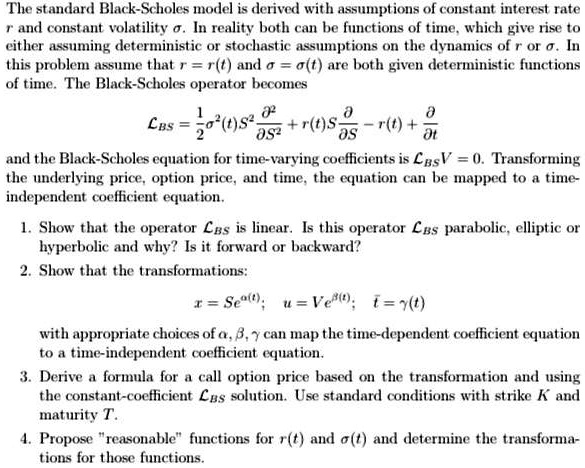 The standard Black-Scholes model is derived with assumptions of constant interest rate $r$ and constant volatility $\sigma$. In reality both can be functions of time, which give rise to either assuming deterministic or stochastic assumptions on the dynamics of $r$ or $\sigma$. In this problem assume that $r = r(t)$ and $\sigma = \sigma(t)$ are both given deterministic functions of time. The Black-Scholes operator becomes

$$\mathcal{L}_{BS} = \frac{1}{2}\sigma^2(t)S^2\frac{\partial^2}{\partial S^2} + r(t)S\frac{\partial}{\partial S} - r(t) + \frac{\partial}{\partial t}$$

and the Black-Scholes equation for time-varying coefficients is $\mathcal{L}_{BS}V = 0$. Transforming the underlying price, option price, and time, the equation can be mapped to a time-independent coefficient equation.

1. Show that the operator $\mathcal{L}_{BS}$ is linear. Is this operator $\mathcal{L}_{BS}$ parabolic, elliptic or hyperbolic and why? Is it forward or backward?

2. Show that the transformations:

$$x = Se^{\alpha(t)}; \quad u = Ve^{\beta(t)}; \quad \bar{t} = \gamma(t)$$

with appropriate choices of $\alpha, \beta, \gamma$ can map the time-dependent coefficient equation to a time-independent coefficient equation.

3. Derive a formula for a call option price based on the transformation and using the constant-coefficient $\mathcal{L}_{BS}$ solution. Use standard conditions with strike $K$ and maturity $T$.

4. Propose "reasonable" functions for $r(t)$ and $\sigma(t)$ and determine the transformations for those functions.